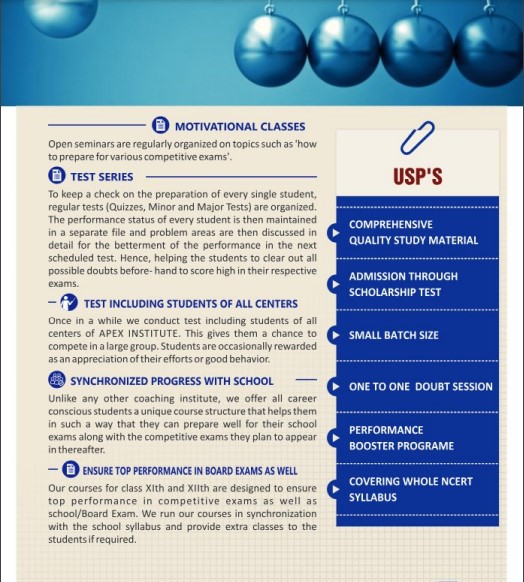 MOTIVATIONAL CLASSES

Open seminars are regularly organized on topics such as 'how to prepare for various competitive exams'.

TEST SERIES

To keep a check on the preparation of every single student, regular tests (Quizzes, Minor and Major Tests) are organized. The performance status of every student is then maintained in a separate file and problem areas are then discussed in detail for the betterment of the performance in the next scheduled test. Hence, helping the students to clear out all possible doubts before- hand to score high in their respective exams.

TEST INCLUDING STUDENTS OF ALL CENTERS

Once in a while we conduct test including students of all centers of APEX INSTITUTE. This gives them a chance to compete in a large group. Students are occasionally rewarded as an appreciation of their efforts or good behavior.

SYNCHRONIZED PROGRESS WITH SCHOOL

Unlike any other coaching institute, we offer all career conscious students a unique course structure that helps them in such a way that they can prepare well for their school exams along with the competitive exams they plan to appear in thereafter.

ENSURE TOP PERFORMANCE IN BOARD EXAMS AS WELL

Our courses for class XIth and XIIth are designed to ensure top performance in competitive exams as well as school/Board Exam. We run our courses in synchronization with the school syllabus and provide extra classes to the students if required.

USP'S

COMPREHENSIVE QUALITY STUDY MATERIAL

ADMISSION THROUGH SCHOLARSHIP TEST

SMALL BATCH SIZE

ONE TO ONE DOUBT SESSION

PERFORMANCE BOOSTER PROGRAME

COVERING WHOLE NCERT SYLLABUS